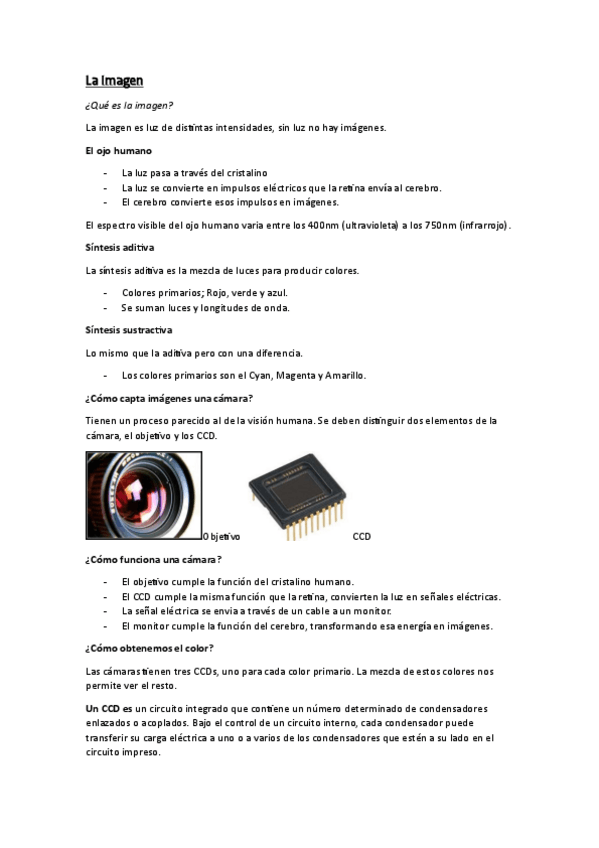 La Imagen

¿Qué es la imagen?

La imagen es luz de distintas intensidades, sin luz no hay imágenes.

El ojo humano

- La luz pasa a través del cristalino
- La luz se convierte en impulsos eléctricos que la retina envía al cerebro.
- El cerebro convierte esos impulsos en imágenes.

El espectro visible del ojo humano varia entre los 400nm (ultravioleta) a los 750nm (infrarrojo).

Síntesis aditiva

La síntesis aditiva es la mezcla de luces para producir colores.

- Colores primarios; Rojo, verde y azul.
- Se suman luces y longitudes de onda.

Síntesis sustractiva

Lo mismo que la aditiva pero con una diferencia.

- Los colores primarios son el Cyan, Magenta y Amarillo.

¿Cómo capta imágenes una cámara?

Tienen un proceso parecido al de la visión humana. Se deben distinguir dos elementos de la cámara, el objetivo y los CCD.

Objetivo CCD

¿Cómo funciona una cámara?

- El objetivo cumple la función del cristalino humano.
- El CCD cumple la misma función que la retina, convierten la luz en señales eléctricas.
- La señal eléctrica se envia a través de un cable a un monitor.
- El monitor cumple la función del cerebro, transformando esa energía en imágenes.

¿Cómo obtenemos el color?

Las cámaras tienen tres CCDs, uno para cada color primario. La mezcla de estos colores nos permite ver el resto.

Un CCD es un circuito integrado que contiene un número determinado de condensadores enlazados o acoplados. Bajo el control de un circuito interno, cada condensador puede transferir su carga eléctrica a uno o a varios de los condensadores que estén a su lado en el circuito impreso.